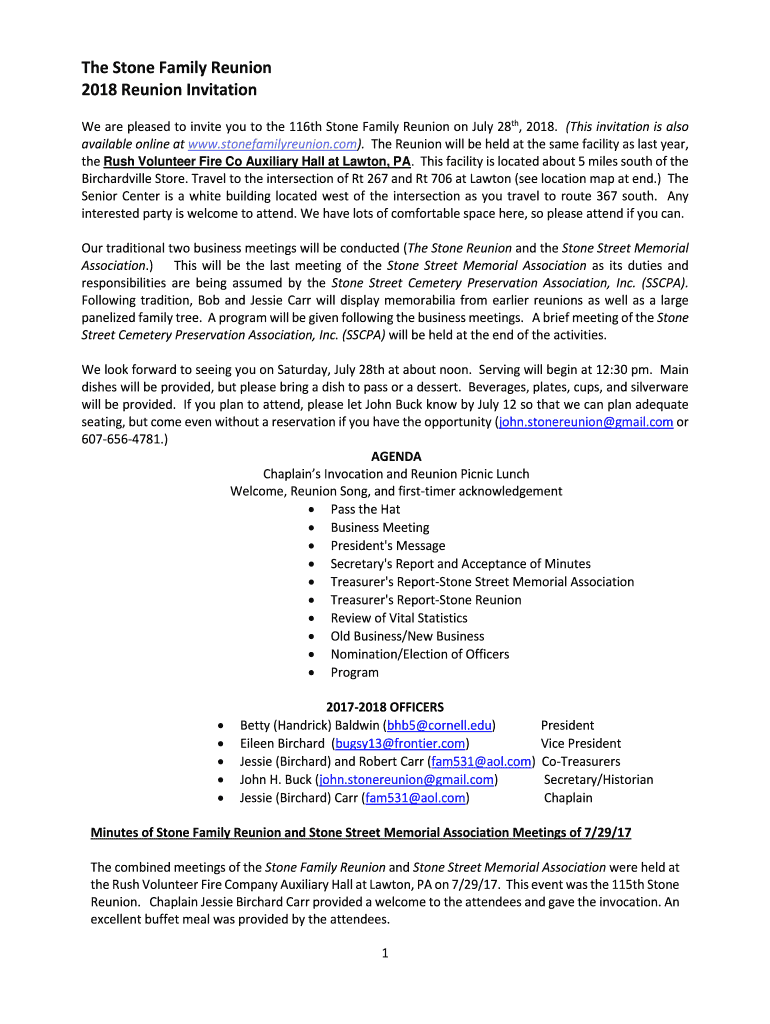 The Stone Family Reunion
2018 Reunion Invitation

We are pleased to invite you to the 116th Stone Family Reunion on July 28$^{th}$, 2018. (This invitation is also available online at www.stonefamilyreunion.com). The Reunion will be held at the same facility as last year, the Rush Volunteer Fire Co Auxiliary Hall at Lawton, PA. This facility is located about 5 miles south of the Birchardville Store. Travel to the intersection of Rt 267 and Rt 706 at Lawton (see location map at end.) The Senior Center is a white building located west of the intersection as you travel to route 367 south. Any interested party is welcome to attend. We have lots of comfortable space here, so please attend if you can.

Our traditional two business meetings will be conducted (The Stone Reunion and the Stone Street Memorial Association.) This will be the last meeting of the Stone Street Memorial Association as its duties and responsibilities are being assumed by the Stone Street Cemetery Preservation Association, Inc. (SSCPA). Following tradition, Bob and Jessie Carr will display memorabilia from earlier reunions as well as a large panelized family tree. A program will be given following the business meetings. A brief meeting of the Stone Street Cemetery Preservation Association, Inc. (SSCPA) will be held at the end of the activities.

We look forward to seeing you on Saturday, July 28th at about noon. Serving will begin at 12:30 pm. Main dishes will be provided, but please bring a dish to pass or a dessert. Beverages, plates, cups, and silverware will be provided. If you plan to attend, please let John Buck know by July 12 so that we can plan adequate seating, but come even without a reservation if you have the opportunity (john.stonereunion@gmail.com or 607-656-4781.)

AGENDA
Chaplain's Invocation and Reunion Picnic Lunch
Welcome, Reunion Song, and first-timer acknowledgement
• Pass the Hat
• Business Meeting
• President's Message
• Secretary's Report and Acceptance of Minutes
• Treasurer's Report-Stone Street Memorial Association
• Treasurer's Report-Stone Reunion
• Review of Vital Statistics
• Old Business/New Business
• Nomination/Election of Officers
• Program

2017-2018 OFFICERS
• Betty (Handrick) Baldwin (bhb5@cornell.edu) President
• Eileen Birchard (bugsy13@frontier.com) Vice President
• Jessie (Birchard) and Robert Carr (fam531@aol.com) Co-Treasurers
• John H. Buck (john.stonereunion@gmail.com) Secretary/Historian
• Jessie (Birchard) Carr (fam531@aol.com) Chaplain

Minutes of Stone Family Reunion and Stone Street Memorial Association Meetings of 7/29/17

The combined meetings of the Stone Family Reunion and Stone Street Memorial Association were held at the Rush Volunteer Fire Company Auxiliary Hall at Lawton, PA on 7/29/17. This event was the 115th Stone Reunion. Chaplain Jessie Birchard Carr provided a welcome to the attendees and gave the invocation. An excellent buffet meal was provided by the attendees.

1